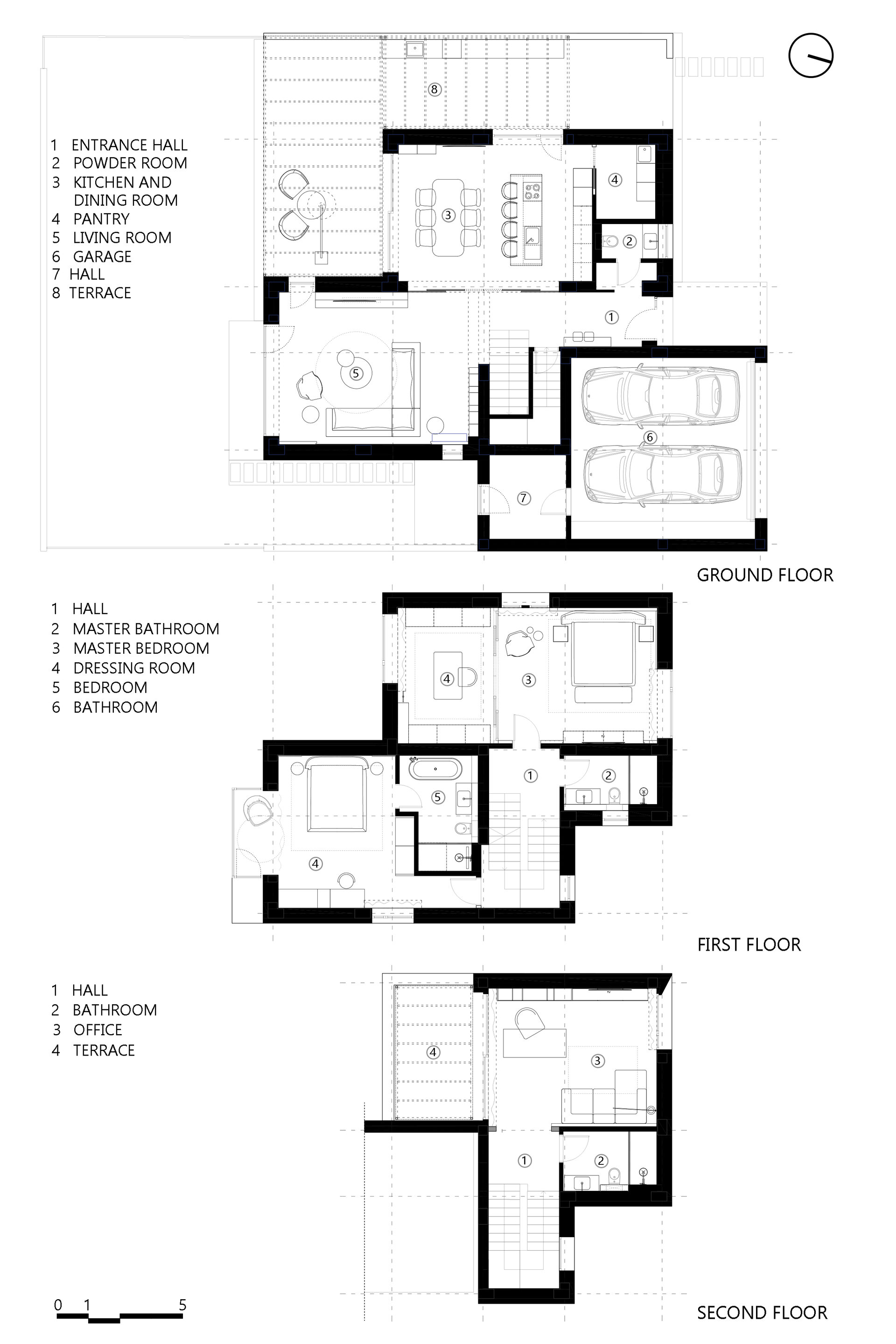 1 ENTRANCE HALL
2 POWDER ROOM
3 KITCHEN AND DINING ROOM
4 PANTRY
5 LIVING ROOM
6 GARAGE
7 HALL
8 TERRACE

8
4
3
2
1
5
6
7

GROUND FLOOR

1 HALL
2 MASTER BATHROOM
3 MASTER BEDROOM
4 DRESSING ROOM
5 BEDROOM
6 BATHROOM

4
3
1
2
5
4

FIRST FLOOR

1 HALL
2 BATHROOM
3 OFFICE
4 TERRACE

4
3
1
2

0 1 5

SECOND FLOOR